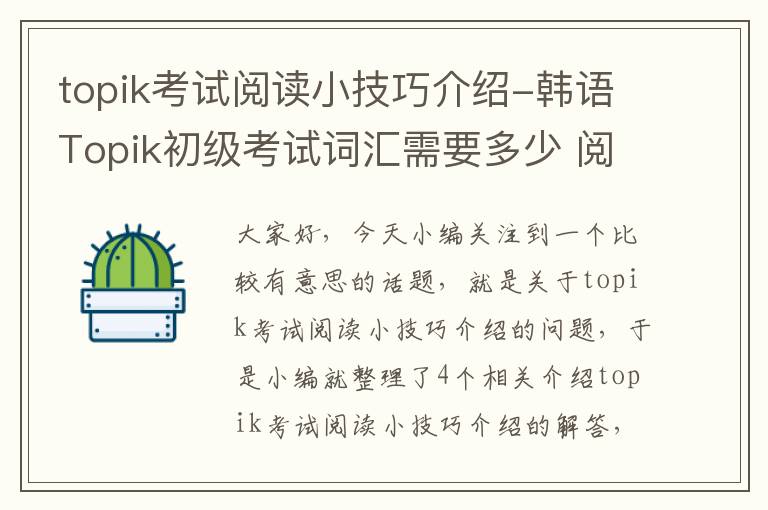 topik考试阅读小技巧介绍-韩语Topik初级考试词汇需要多少 阅

大家好，今天小编关注到一个比较有意思的话题，就是关于topik考试阅读小技巧介绍的问题，于是小编就整理了4个相关介绍topik考试阅读小技巧介绍的解答，